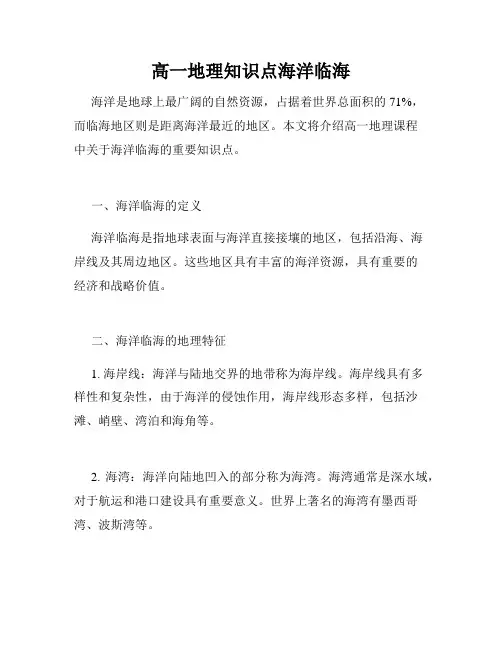 高一地理知识点海洋临海

海洋是地球上最广阔的自然资源，占据着世界总面积的 71%，而临海地区则是距离海洋最近的地区。本文将介绍高一地理课程中关于海洋临海的重要知识点。

一、海洋临海的定义

海洋临海是指地球表面与海洋直接接壤的地区，包括沿海、海岸线及其周边地区。这些地区具有丰富的海洋资源，具有重要的经济和战略价值。

二、海洋临海的地理特征

1. 海岸线：海洋与陆地交界的地带称为海岸线。海岸线具有多样性和复杂性，由于海洋的侵蚀作用，海岸线形态多样，包括沙滩、峭壁、湾泊和海角等。

2. 海湾：海洋向陆地凹入的部分称为海湾。海湾通常是深水域，对于航运和港口建设具有重要意义。世界上著名的海湾有墨西哥湾、波斯湾等。